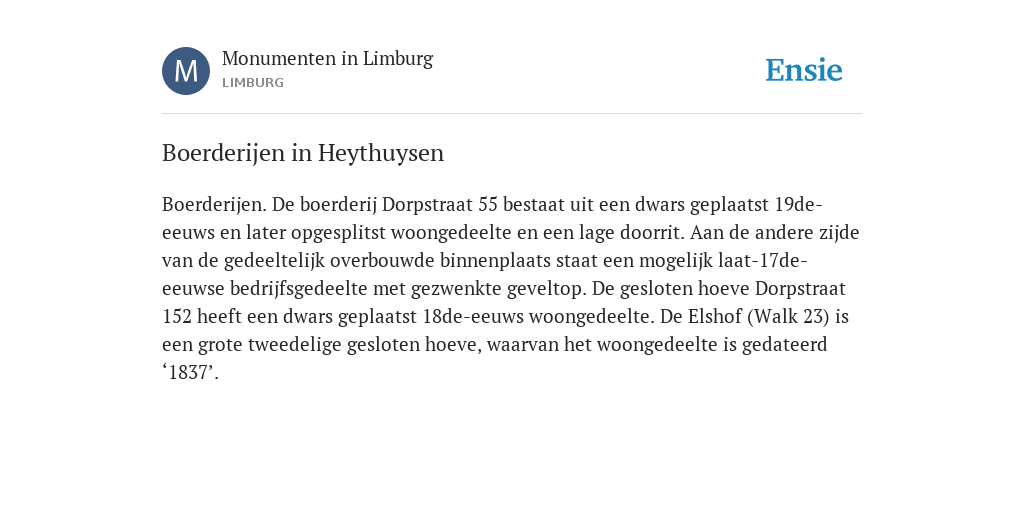 M

Monumenten in Limburg
LIMBURG

Ensie

Boerderijen in Heythuysen

Boerderijen. De boerderij Dorpstraat 55 bestaat uit een dwars geplaatst 19de-eeuws en later opgesplitst woongedeelte en een lage doorrit. Aan de andere zijde van de gedeeltelijk overbouwde binnenplaats staat een mogelijk laat-17de-eeuwse bedrijfsgedeelte met gezwenkte geveltop. De gesloten hoeve Dorpstraat 152 heeft een dwars geplaatst 18de-eeuws woongedeelte. De Elshof (Walk 23) is een grote tweedelige gesloten hoeve, waarvan het woongedeelte is gedateerd ‘1837’.